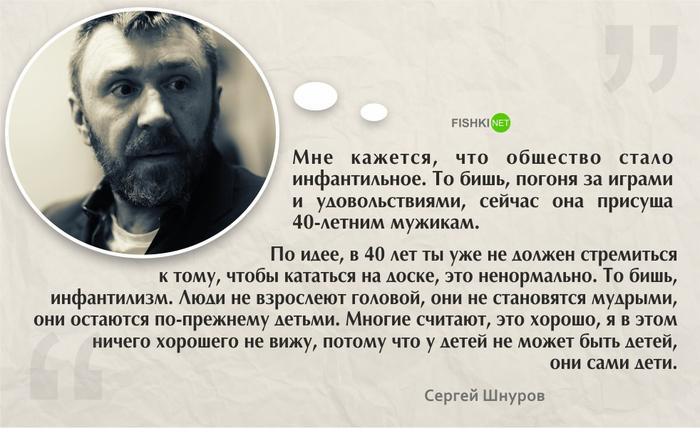 FISHKI NET

Мне кажется, что общество стало инфантильное. То бишь, погоня за играми и удовольствиями, сейчас она присуща 40-летним мужикам.

По идее, в 40 лет ты уже не должен стремиться к тому, чтобы кататься на доске, это ненормально. То бишь, инфантилизм. Люди не взрослеют головой, они не становятся мудрыми, они остаются по-прежнему детьми. Многие считают, это хорошо, я в этом ничего хорошего не вижу, потому что у детей не может быть детей, они сами дети.

Сергей Шнуров